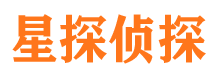 星探侦探